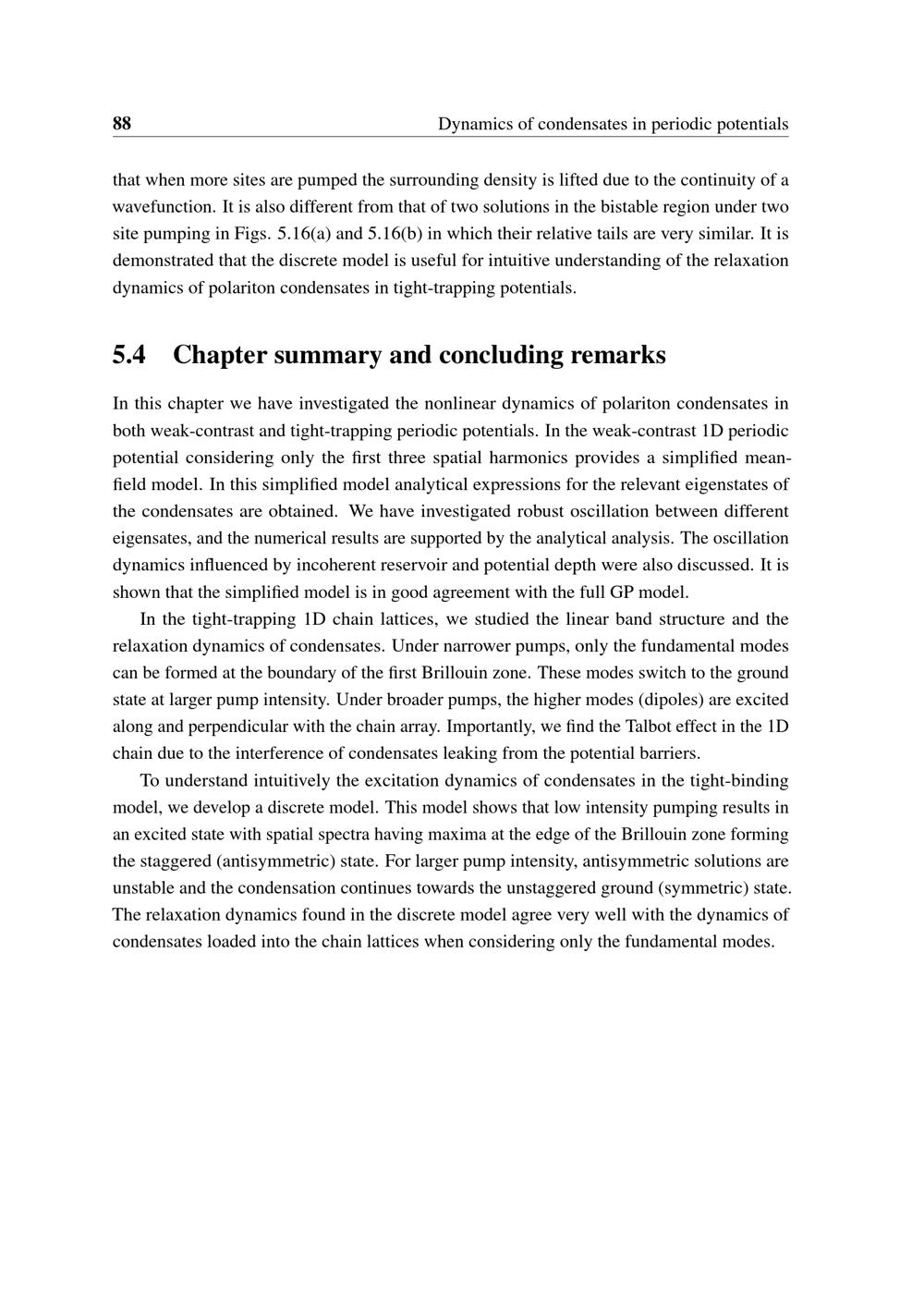 88 Dynamics of condensates in periodic potentials

that when more sites are pumped the surrounding density is lifted due to the continuity of a wavefunction. It is also different from that of two solutions in the bistable region under two site pumping in Figs. 5.16(a) and 5.16(b) in which their relative tails are very similar. It is demonstrated that the discrete model is useful for intuitive understanding of the relaxation dynamics of polariton condensates in tight-trapping potentials.

5.4 Chapter summary and concluding remarks

In this chapter we have investigated the nonlinear dynamics of polariton condensates in both weak-contrast and tight-trapping periodic potentials. In the weak-contrast 1D periodic potential considering only the first three spatial harmonics provides a simplified mean-field model. In this simplified model analytical expressions for the relevant eigenstates of the condensates are obtained. We have investigated robust oscillation between different eigensates, and the numerical results are supported by the analytical analysis. The oscillation dynamics influenced by incoherent reservoir and potential depth were also discussed. It is shown that the simplified model is in good agreement with the full GP model.

In the tight-trapping 1D chain lattices, we studied the linear band structure and the relaxation dynamics of condensates. Under narrower pumps, only the fundamental modes can be formed at the boundary of the first Brillouin zone. These modes switch to the ground state at larger pump intensity. Under broader pumps, the higher modes (dipoles) are excited along and perpendicular with the chain array. Importantly, we find the Talbot effect in the 1D chain due to the interference of condensates leaking from the potential barriers.

To understand intuitively the excitation dynamics of condensates in the tight-binding model, we develop a discrete model. This model shows that low intensity pumping results in an excited state with spatial spectra having maxima at the edge of the Brillouin zone forming the staggered (antisymmetric) state. For larger pump intensity, antisymmetric solutions are unstable and the condensation continues towards the unstaggered ground (symmetric) state. The relaxation dynamics found in the discrete model agree very well with the dynamics of condensates loaded into the chain lattices when considering only the fundamental modes.